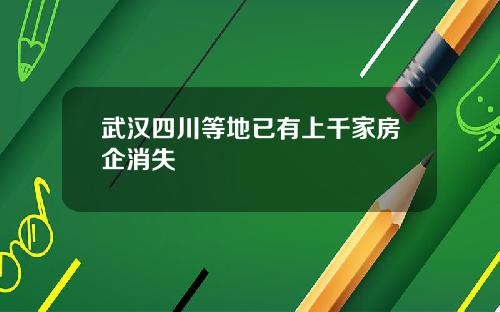 武汉四川等地已有上千家房企消失